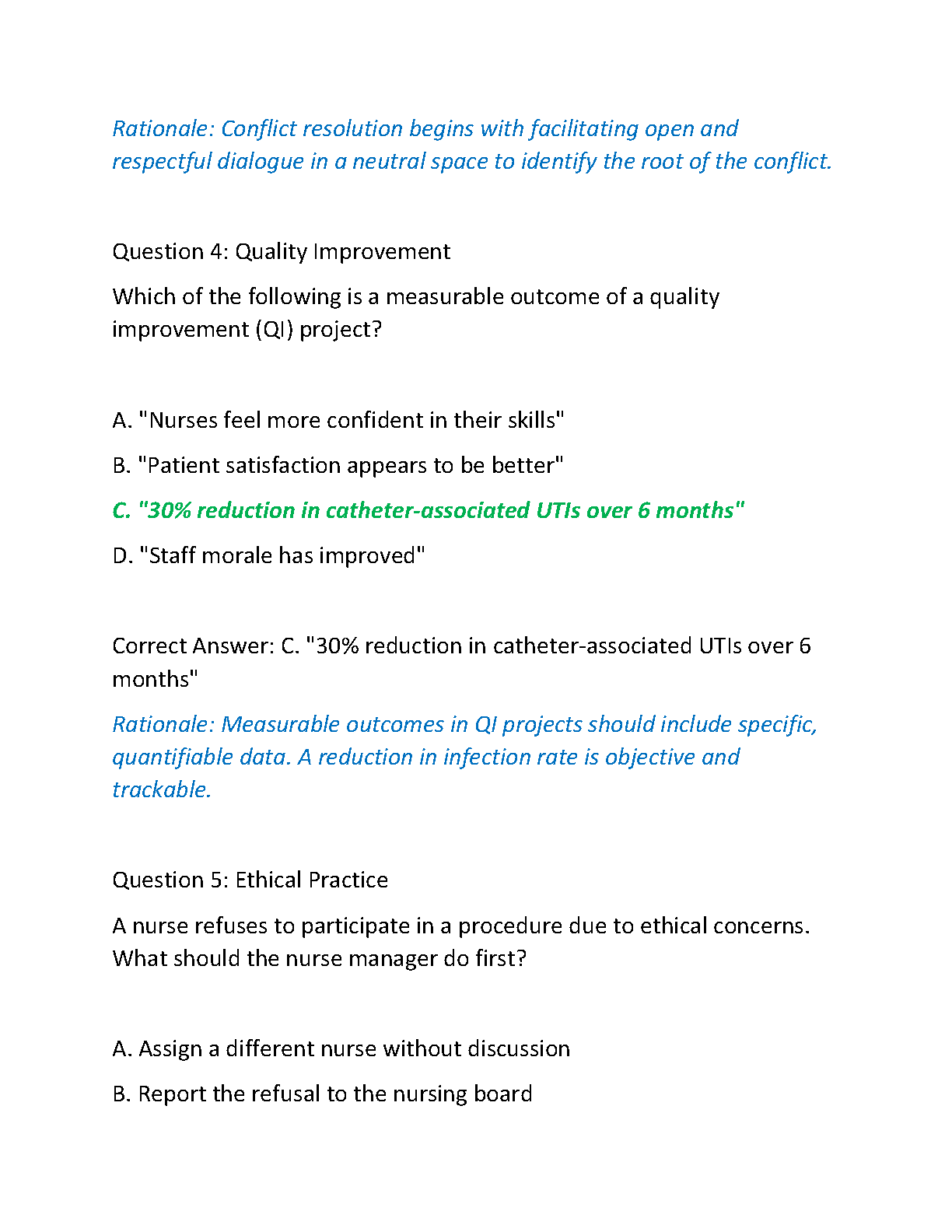 Rationale: Conflict resolution begins with facilitating open and respectful dialogue in a neutral space to identify the root of the conflict.

Question 4: Quality Improvement

Which of the following is a measurable outcome of a quality improvement (QI) project?

A. "Nurses feel more confident in their skills"

B. "Patient satisfaction appears to be better"

C. "30% reduction in catheter-associated UTIs over 6 months"

D. "Staff morale has improved"

Correct Answer: C. "30% reduction in catheter-associated UTIs over 6 months"

Rationale: Measurable outcomes in QI projects should include specific, quantifiable data. A reduction in infection rate is objective and trackable.

Question 5: Ethical Practice

A nurse refuses to participate in a procedure due to ethical concerns. What should the nurse manager do first?

A. Assign a different nurse without discussion

B. Report the refusal to the nursing board